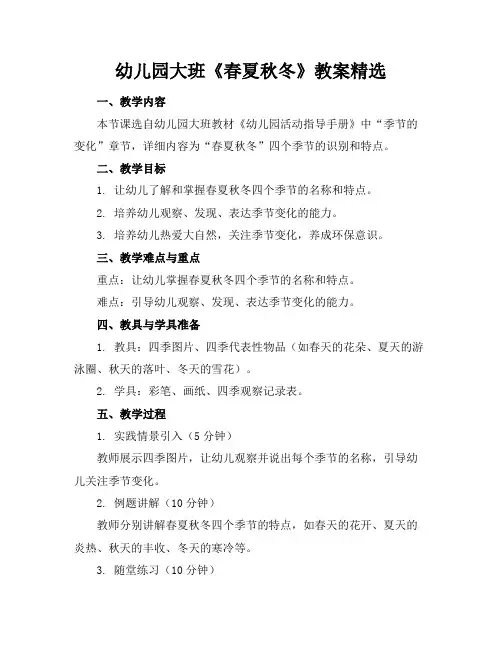 幼儿园大班《春夏秋冬》教案精选

一、教学内容

本节课选自幼儿园大班教材《幼儿园活动指导手册》中“季节的变化”章节，详细内容为“春夏秋冬”四个季节的识别和特点。

二、教学目标

1. 让幼儿了解和掌握春夏秋冬四个季节的名称和特点。

2. 培养幼儿观察、发现、表达季节变化的能力。

3. 培养幼儿热爱大自然，关注季节变化，养成环保意识。

三、教学难点与重点

重点：让幼儿掌握春夏秋冬四个季节的名称和特点。

难点：引导幼儿观察、发现、表达季节变化的能力。

四、教具与学具准备

1. 教具：四季图片、四季代表性物品（如春天的花朵、夏天的游泳圈、秋天的落叶、冬天的雪花）。

2. 学具：彩笔、画纸、四季观察记录表。

五、教学过程

1. 实践情景引入（5 分钟）

教师展示四季图片，让幼儿观察并说出每个季节的名称，引导幼儿关注季节变化。

2. 例题讲解（10 分钟）

教师分别讲解春夏秋冬四个季节的特点，如春天的花开、夏天的炎热、秋天的丰收、冬天的寒冷等。

3. 随堂练习（10 分钟）